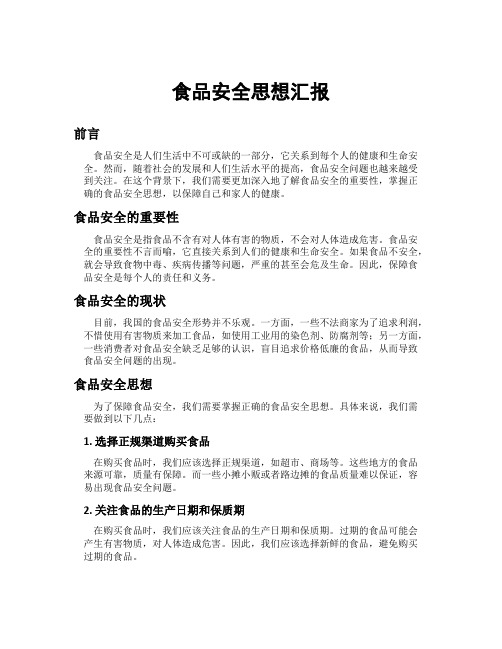 食品安全思想汇报

前言

食品安全是人们生活中不可或缺的一部分，它关系到每个人的健康和生命安全。然而，随着社会的发展和人们生活水平的提高，食品安全问题也越来越受到关注。在这个背景下，我们需要更加深入地了解食品安全的重要性，掌握正确的食品安全思想，以保障自己和家人的健康。

食品安全的重要性

食品安全是指食品不含有对人体有害的物质，不会对人体造成危害。食品安全的重要性不言而喻，它直接关系到人们的健康和生命安全。如果食品不安全，就会导致食物中毒、疾病传播等问题，严重的甚至会危及生命。因此，保障食品安全是每个人的责任和义务。

食品安全的现状

目前，我国的食品安全形势并不乐观。一方面，一些不法商家为了追求利润，不惜使用有害物质来加工食品，如使用工业用的染色剂、防腐剂等；另一方面，一些消费者对食品安全缺乏足够的认识，盲目追求价格低廉的食品，从而导致食品安全问题的出现。

食品安全思想

为了保障食品安全，我们需要掌握正确的食品安全思想。具体来说，我们需要做到以下几点：

1. 选择正规渠道购买食品

在购买食品时，我们应该选择正规渠道，如超市、商场等。这些地方的食品来源可靠，质量有保障。而一些小摊小贩或者路边摊的食品质量难以保证，容易出现食品安全问题。

2. 关注食品的生产日期和保质期

在购买食品时，我们应该关注食品的生产日期和保质期。过期的食品可能会产生有害物质，对人体造成危害。因此，我们应该选择新鲜的食品，避免购买过期的食品。